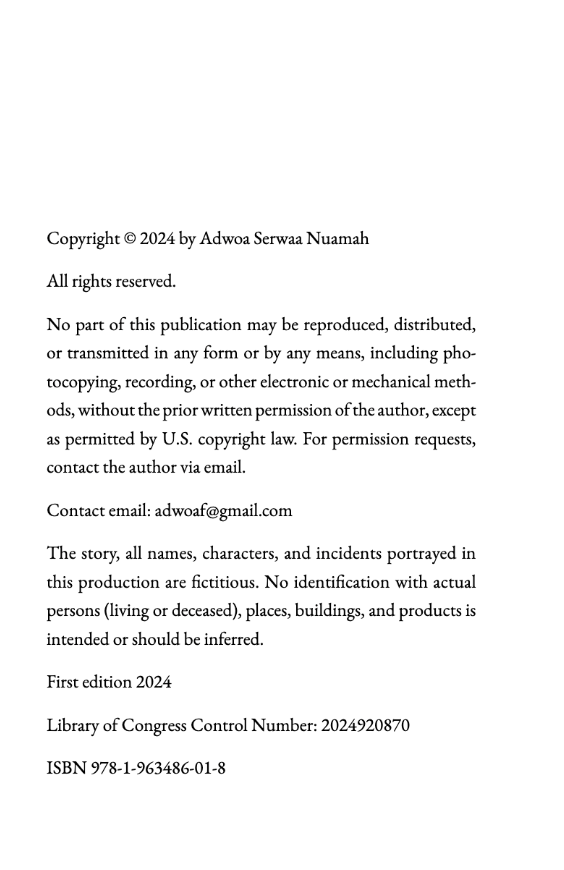 Copyright © 2024 by Adwoa Serwaa Nuamah

All rights reserved.

No part of this publication may be reproduced, distributed, or transmitted in any form or by any means, including photocopying, recording, or other electronic or mechanical methods, without the prior written permission of the author, except as permitted by U.S. copyright law. For permission requests, contact the author via email.

Contact email: adwoaf@gmail.com

The story, all names, characters, and incidents portrayed in this production are fictitious. No identification with actual persons (living or deceased), places, buildings, and products is intended or should be inferred.

First edition 2024

Library of Congress Control Number: 2024920870

ISBN 978-1-963486-01-8